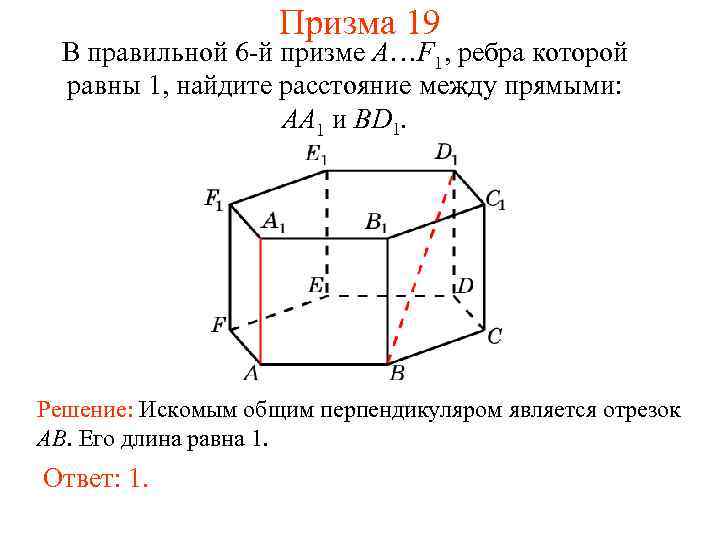 Призма 19

В правильной 6-й призме $A…F_1$, ребра которой равны 1, найдите расстояние между прямыми: $AA_1$ и $BD_1$.

$E_1$ $D_1$ $F_1$ $C_1$ $A_1$ $B_1$ $E$ $D$ $F$ $C$ $A$ $B$

Решение: Искомым общим перпендикуляром является отрезок $AB$. Его длина равна 1.

Ответ: 1.